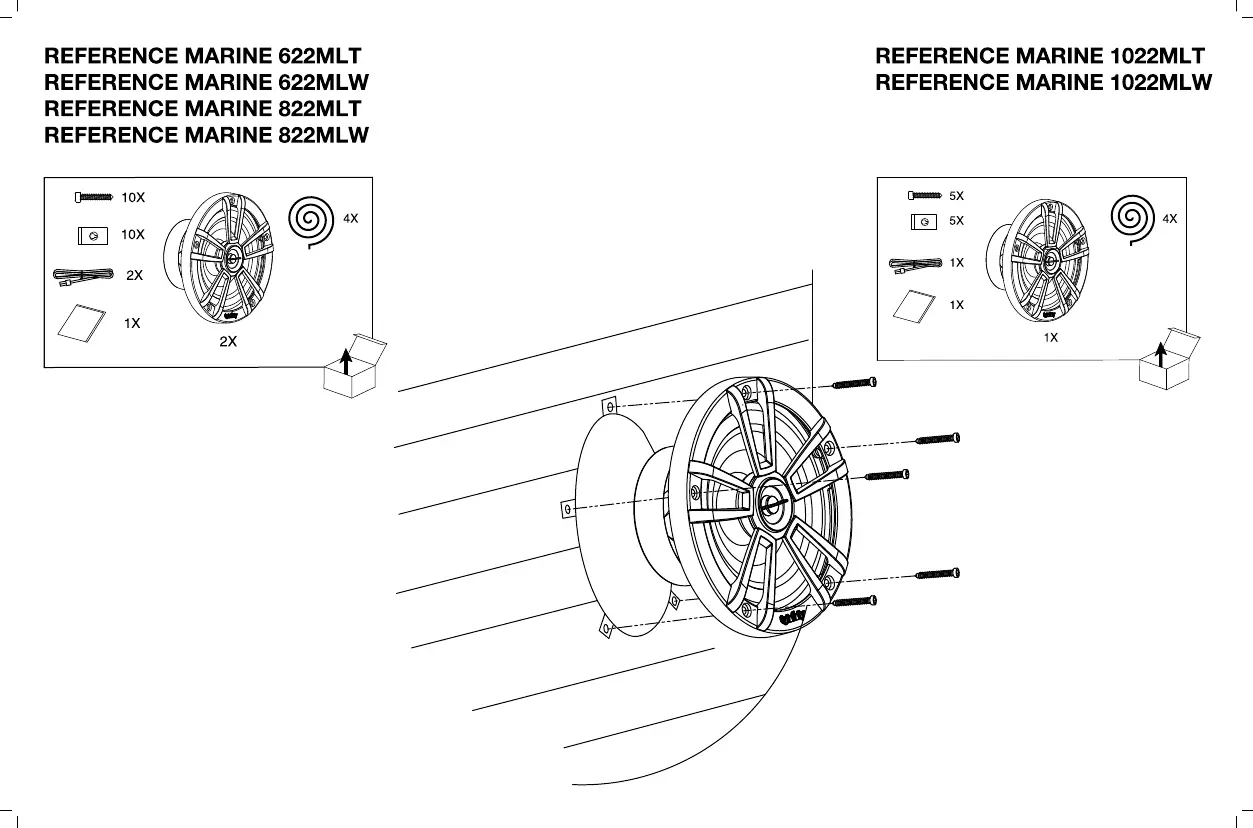 REFERENCE MARINE 622MLT
REFERENCE MARINE 622MLW
REFERENCE MARINE 822MLT
REFERENCE MARINE 822MLW

10X
10X
2X
1X
2X
4X

REFERENCE MARINE 1022MLT
REFERENCE MARINE 1022MLW

5X
5X
1X
1X
1X
4X